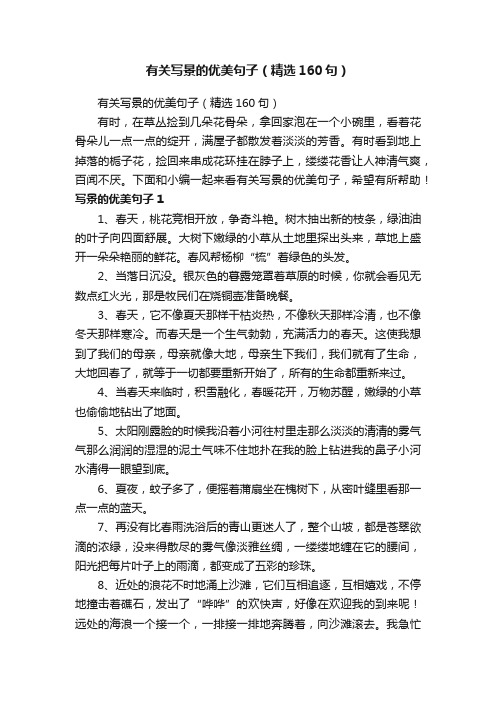 有关写景的优美句子（精选160句）

有关写景的优美句子（精选160句）

有时，在草丛捡到几朵花骨朵，拿回家泡在一个小碗里，看着花骨朵儿一点一点的绽开，满屋子都散发着淡淡的芳香。有时看到地上掉落的栀子花，捡回来串成花环挂在脖子上，缕缕花香让人神清气爽，百闻不厌。下面和小编一起来看有关写景的优美句子，希望有所帮助！

写景的优美句子1

1、春天，桃花竞相开放，争奇斗艳。树木抽出新的枝条，绿油油的叶子向四面舒展。大树下嫩绿的小草从土地里探出头来，草地上盛开一朵朵艳丽的鲜花。春风帮杨柳“梳”着绿色的头发。

2、当落日沉没。银灰色的暮霭笼罩着草原的时候，你就会看见无数点红火光，那是牧民们在烧铜壶准备晚餐。

3、春天，它不像夏天那样干枯炎热，不像秋天那样冷清，也不像冬天那样寒冷。而春天是一个生气勃勃，充满活力的春天。这使我想到了我们的母亲，母亲就像大地，母亲生下我们，我们就有了生命，大地回春了，就等于一切都要重新开始了，所有的生命都重新来过。

4、当春天来临时，积雪融化，春暖花开，万物苏醒，嫩绿的小草也偷偷地钻出了地面。

5、太阳刚露脸的时候我沿着小河往村里走那么淡淡的清清的雾气气那么润润的湿湿的泥土气味不住地扑在我的脸上钻进我的鼻子小河水清得一眼望到底。

6、夏夜，蚊子多了，便摇着蒲扇坐在槐树下，从密叶缝里看那一点一点的蓝天。

7、再没有比春雨洗浴后的青山更迷人了，整个山坡，都是苍翠欲滴的浓绿，没来得散尽的雾气像淡雅丝绸，一缕缕地缠在它的腰间，阳光把每片叶子上的雨滴，都变成了五彩的珍珠。

8、近处的浪花不时地涌上沙滩，它们互相追逐，互相嬉戏，不停地撞击着礁石，发出了“哗哗”的欢快声，好像在欢迎我的到来呢！远处的海浪一个接一个，一排接一排地奔腾着，向沙滩滚去。我急忙